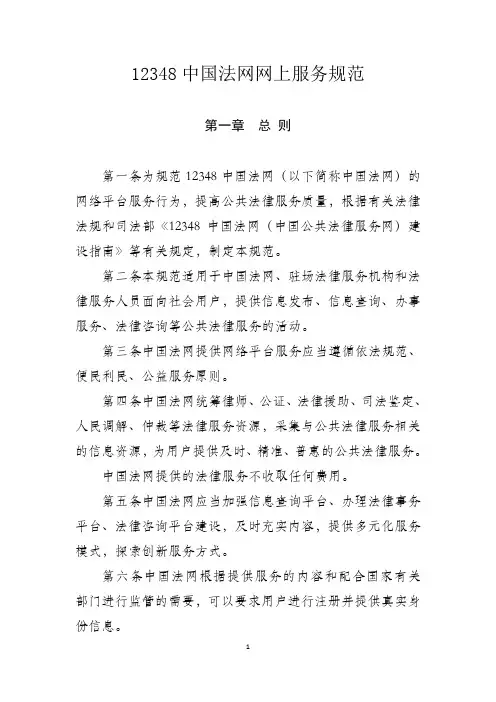 12348 中国法网网上服务规范

第一章　总 则

第一条为规范 12348 中国法网（以下简称中国法网）的网络平台服务行为，提高公共法律服务质量，根据有关法律法规和司法部《12348 中国法网（中国公共法律服务网）建设指南》等有关规定，制定本规范。

第二条本规范适用于中国法网、驻场法律服务机构和法律服务人员面向社会用户，提供信息发布、信息查询、办事服务、法律咨询等公共法律服务的活动。

第三条中国法网提供网络平台服务应当遵循依法规范、便民利民、公益服务原则。

第四条中国法网统筹律师、公证、法律援助、司法鉴定、人民调解、仲裁等法律服务资源，采集与公共法律服务相关的信息资源，为用户提供及时、精准、普惠的公共法律服务。

中国法网提供的法律服务不收取任何费用。

第五条中国法网应当加强信息查询平台、办理法律事务平台、法律咨询平台建设，及时充实内容，提供多元化服务模式，探索创新服务方式。

第六条中国法网根据提供服务的内容和配合国家有关部门进行监管的需要，可以要求用户进行注册并提供真实身份信息。

1